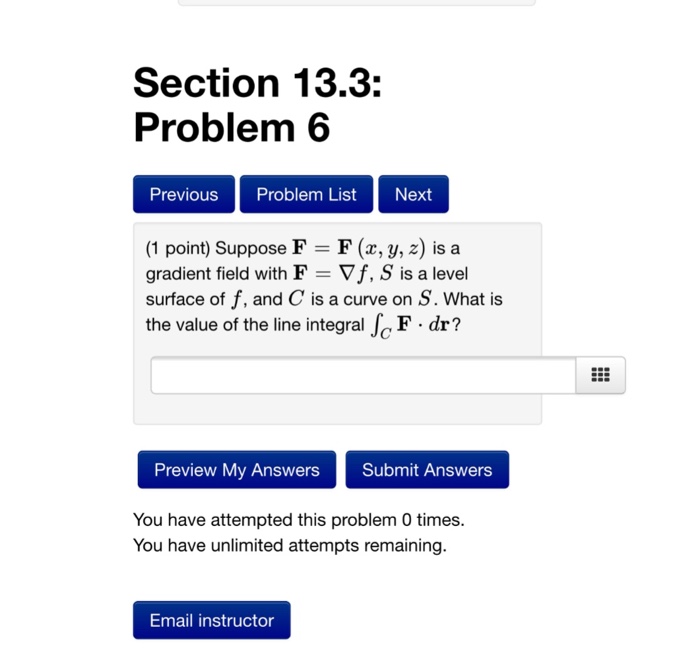 Section 13.3: Problem 6

Previous Problem List Next

(1 point) Suppose $\mathbf{F} = \mathbf{F}(x, y, z)$ is a gradient field with $\mathbf{F} = \nabla f$, $S$ is a level surface of $f$, and $C$ is a curve on $S$. What is the value of the line integral $\int_C \mathbf{F} \cdot d\mathbf{r}$?

Preview My Answers Submit Answers

You have attempted this problem 0 times.
You have unlimited attempts remaining.

Email instructor